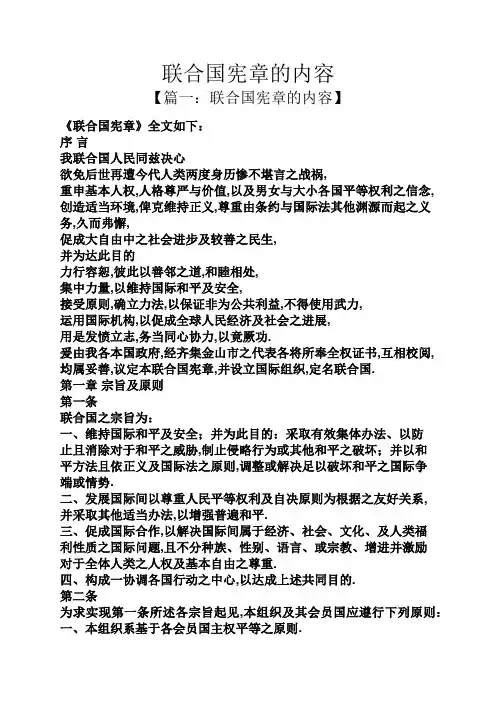 联合国宪章的内容

【篇一：联合国宪章的内容】

《联合国宪章》全文如下：

序 言

我联合国人民同兹决心

欲免后世再遭今代人类两度身历惨不堪言之战祸,

重申基本人权,人格尊严与价值,以及男女与大小各国平等权利之信念,

创造适当环境,俾克维持正义,尊重由条约与国际法其他渊源而起之义务,久而弗懈,

促成大自由中之社会进步及较善之民生,

并为达此目的

力行容恕,彼此以善邻之道,和睦相处,

集中力量,以维持国际和平及安全,

接受原则,确立方法,以保证非为公共利益,不得使用武力,

运用国际机构,以促成全球人民经济及社会之进展,

用是发愤立志,务当同心协力,以竟厥功.

爰由我各本国政府,经齐集金山市之代表各将所奉全权证书,互相校阅,均属妥善,议定本联合国宪章,并设立国际组织,定名联合国.

第一章 宗旨及原则

第一条

联合国之宗旨为：

一、维持国际和平及安全；并为此目的：采取有效集体办法、以防止且消除对于和平之威胁,制止侵略行为或其他和平之破坏；并以和平方法且依正义及国际法之原则,调整或解决足以破坏和平之国际争端或情势.

二、发展国际间以尊重人民平等权利及自决原则为根据之友好关系,并采取其他适当办法,以增强普遍和平.

三、促成国际合作,以解决国际间属于经济、社会、文化、及人类福利性质之国际问题,且不分种族、性别、语言、或宗教、增进并激励对于全体人类之人权及基本自由之尊重.

四、构成一协调各国行动之中心,以达成上述共同目的.

第二条

为求实现第一条所述各宗旨起见,本组织及其会员国应遵行下列原则：

一、本组织系基于各会员国主权平等之原则.